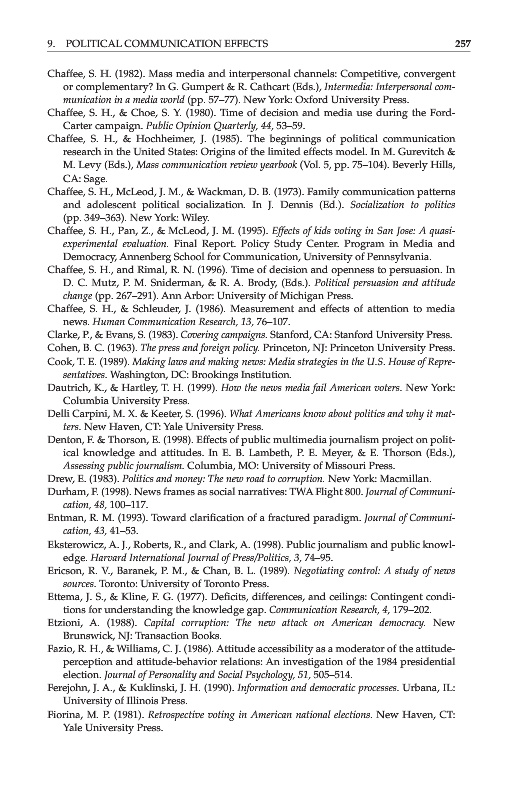 9. POLITICAL COMMUNICATION EFFECTS 257

Chaffee, S. H. (1982). Mass media and interpersonal channels: Competitive, convergent or complementary? In G. Gumpert & R. Cathcart (Eds.), Intermedia: Interpersonal communication in a media world (pp. 57–77). New York: Oxford University Press.

Chaffee, S. H., & Choe, S. Y. (1980). Time of decision and media use during the Ford-Carter campaign. Public Opinion Quarterly, 44, 53–59.

Chaffee, S. H., & Hochheimer, J. (1985). The beginnings of political communication research in the United States: Origins of the limited effects model. In M. Gurevitch & M. Levy (Eds.), Mass communication review yearbook (Vol. 5, pp. 75–104). Beverly Hills, CA: Sage.

Chaffee, S. H., McLeod, J. M., & Wackman, D. B. (1973). Family communication patterns and adolescent political socialization. In J. Dennis (Ed.). Socialization to politics (pp. 349–363). New York: Wiley.

Chaffee, S. H., Pan, Z., & McLeod, J. M. (1995). Effects of kids voting in San Jose: A quasi-experimental evaluation. Final Report. Policy Study Center. Program in Media and Democracy, Annenberg School for Communication, University of Pennsylvania.

Chaffee, S. H., and Rimal, R. N. (1996). Time of decision and openness to persuasion. In D. C. Mutz, P. M. Sniderman, & R. A. Brody, (Eds.). Political persuasion and attitude change (pp. 267–291). Ann Arbor: University of Michigan Press.

Chaffee, S. H., & Schleuder, J. (1986). Measurement and effects of attention to media news. Human Communication Research, 13, 76–107.

Clarke, P., & Evans, S. (1983). Covering campaigns. Stanford, CA: Stanford University Press.

Cohen, B. C. (1963). The press and foreign policy. Princeton, NJ: Princeton University Press.

Cook, T. E. (1989). Making laws and making news: Media strategies in the U.S. House of Representatives. Washington, DC: Brookings Institution.

Dautrich, K., & Hartley, T. H. (1999). How the news media fail American voters. New York: Columbia University Press.

Delli Carpini, M. X. & Keeter, S. (1996). What Americans know about politics and why it matters. New Haven, CT: Yale University Press.

Denton, F. & Thorson, E. (1998). Effects of public multimedia journalism project on political knowledge and attitudes. In E. B. Lambeth, P. E. Meyer, & E. Thorson (Eds.), Assessing public journalism. Columbia, MO: University of Missouri Press.

Drew, E. (1983). Politics and money: The new road to corruption. New York: Macmillan.

Durham, F. (1998). News frames as social narratives: TWA Flight 800. Journal of Communication, 48, 100–117.

Entman, R. M. (1993). Toward clarification of a fractured paradigm. Journal of Communication, 43, 41–53.

Eksterowicz, A. J., Roberts, R., and Clark, A. (1998). Public journalism and public knowledge. Harvard International Journal of Press/Politics, 3, 74–95.

Ericson, R. V., Baranek, P. M., & Chan, B. L. (1989). Negotiating control: A study of news sources. Toronto: University of Toronto Press.

Ettema, J. S., & Kline, F. G. (1977). Deficits, differences, and ceilings: Contingent conditions for understanding the knowledge gap. Communication Research, 4, 179–202.

Etzioni, A. (1988). Capital corruption: The new attack on American democracy. New Brunswick, NJ: Transaction Books.

Fazio, R. H., & Williams, C. J. (1986). Attitude accessibility as a moderator of the attitude-perception and attitude-behavior relations: An investigation of the 1984 presidential election. Journal of Personality and Social Psychology, 51, 505–514.

Ferejohn, J. A., & Kuklinski, J. H. (1990). Information and democratic processes. Urbana, IL: University of Illinois Press.

Fiorina, M. P. (1981). Retrospective voting in American national elections. New Haven, CT: Yale University Press.